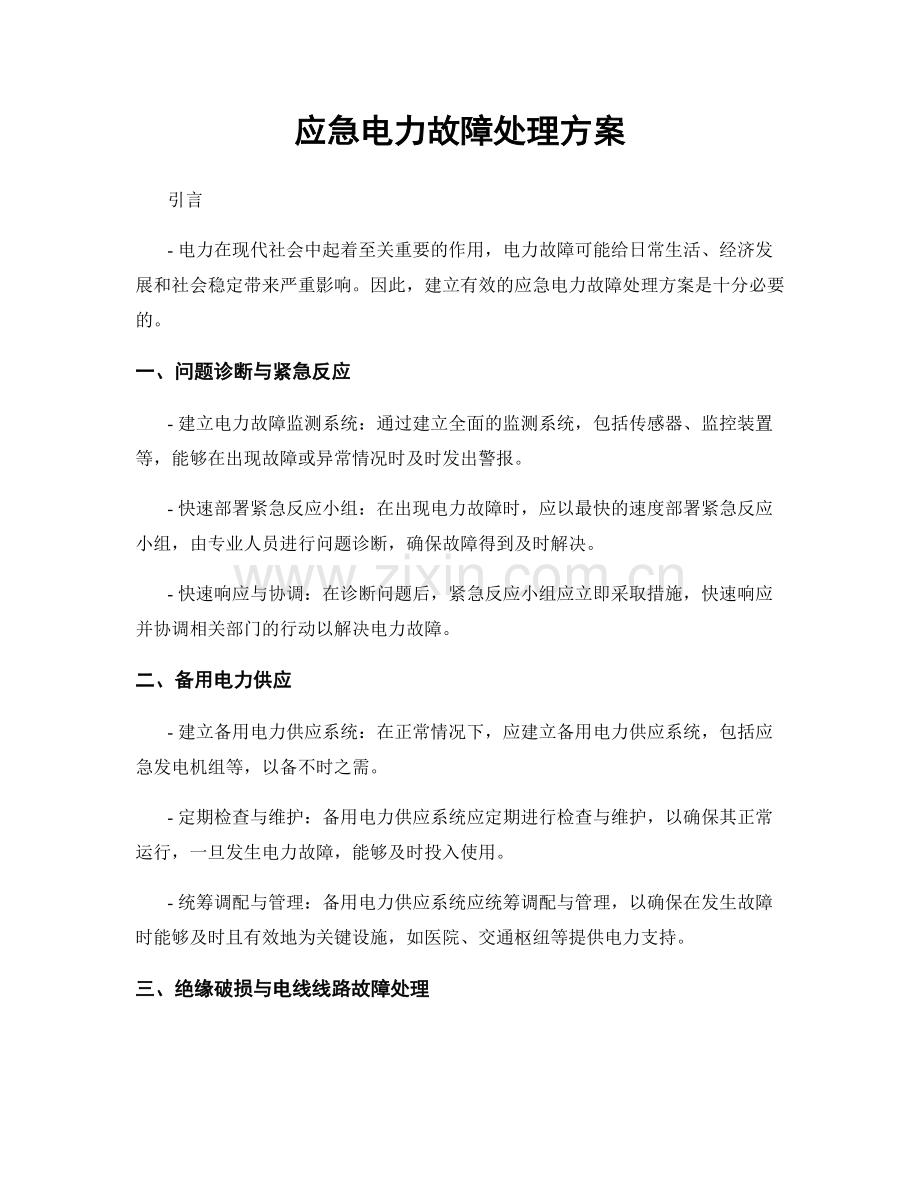 应急电力故障处理方案

引言

- 电力在现代社会中起着至关重要的作用，电力故障可能给日常生活、经济发展和社会稳定带来严重影响。因此，建立有效的应急电力故障处理方案是十分必要的。

一、问题诊断与紧急反应

- 建立电力故障监测系统：通过建立全面的监测系统，包括传感器、监控装置等，能够在出现故障或异常情况时及时发出警报。

- 快速部署紧急反应小组：在出现电力故障时，应以最快的速度部署紧急反应小组，由专业人员进行问题诊断，确保故障得到及时解决。

- 快速响应与协调：在诊断问题后，紧急反应小组应立即采取措施，快速响应并协调相关部门的行动以解决电力故障。

二、备用电力供应

- 建立备用电力供应系统：在正常情况下，应建立备用电力供应系统，包括应急发电机组等，以备不时之需。

- 定期检查与维护：备用电力供应系统应定期进行检查与维护，以确保其正常运行，一旦发生电力故障，能够及时投入使用。

- 统筹调配与管理：备用电力供应系统应统筹调配与管理，以确保在发生故障时能够及时且有效地为关键设施，如医院、交通枢纽等提供电力支持。

三、绝缘破损与电线线路故障处理

www.zixin.com.cn